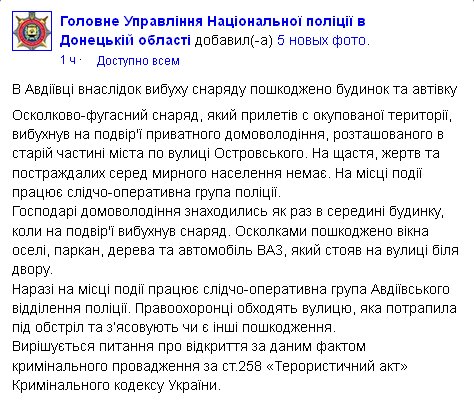 Головне Управління Національної поліції в Донецькій області добавил(-а) 5 новых фото.
1 ч · Доступно всем

В Авдіївці внаслідок вибуху снаряду пошкоджено будинок та автівку

Осколково-фугасний снаряд, який прилетів с окупованої території, вибухнув на подвір'ї приватного домоволодіння, розташованого в старій частині міста по вулиці Островського. На щастя, жертв та постраждалих серед мирного населення немає. На місці події працює слідчо-оперативна група поліції.
Господарі домоволодіння знаходились як раз в середині будинку, коли на подвір'ї вибухнув снаряд. Осколками пошкоджено вікна оселі, паркан, дерева та автомобіль ВАЗ, який стояв на вулиці біля двору.
Наразі на місці події працює слідчо-оперативна група Авдіївського відділення поліції. Правоохоронці обходять вулицю, яка потрапила під обстріл та з'ясовують чи є інші пошкодження.
Вирішується питання про відкриття за даним фактом кримінального провадження за ст.258 «Терористичний акт» Кримінального кодексу України.